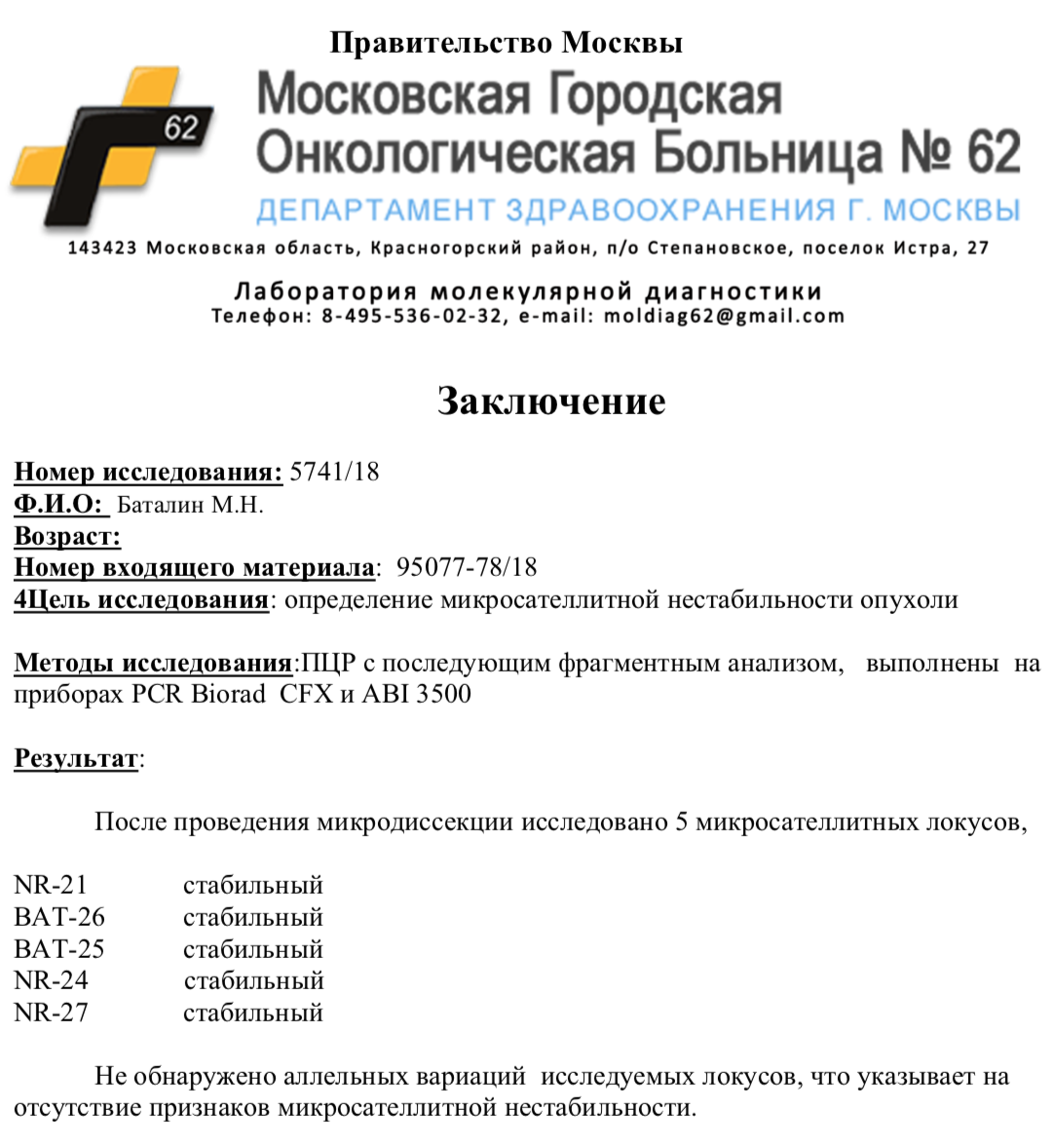 Правительство Москвы

62

Московская Городская Онкологическая Больница № 62

ДЕПАРТАМЕНТ ЗДРАВООХРАНЕНИЯ Г. МОСКВЫ

143423 Московская область, Красногорский район, п/о Степановское, поселок Истра, 27

Лаборатория молекулярной диагностики
Телефон: 8-495-536-02-32, e-mail: moldiag62@gmail.com

Заключение

Номер исследования: 5741/18
Ф.И.О: Баталин М.Н.
Возраст:
Номер входящего материала: 95077-78/18
4Цель исследования: определение микросателлитной нестабильности опухоли

Методы исследования:ПЦР с последующим фрагментным анализом, выполнены на приборах PCR Biorad CFX и ABI 3500

Результат:

После проведения микродиссекции исследовано 5 микросателлитных локусов,

NR-21 стабильный
BAT-26 стабильный
BAT-25 стабильный
NR-24 стабильный
NR-27 стабильный

Не обнаружено аллельных вариаций исследуемых локусов, что указывает на отсутствие признаков микросателлитной нестабильности.